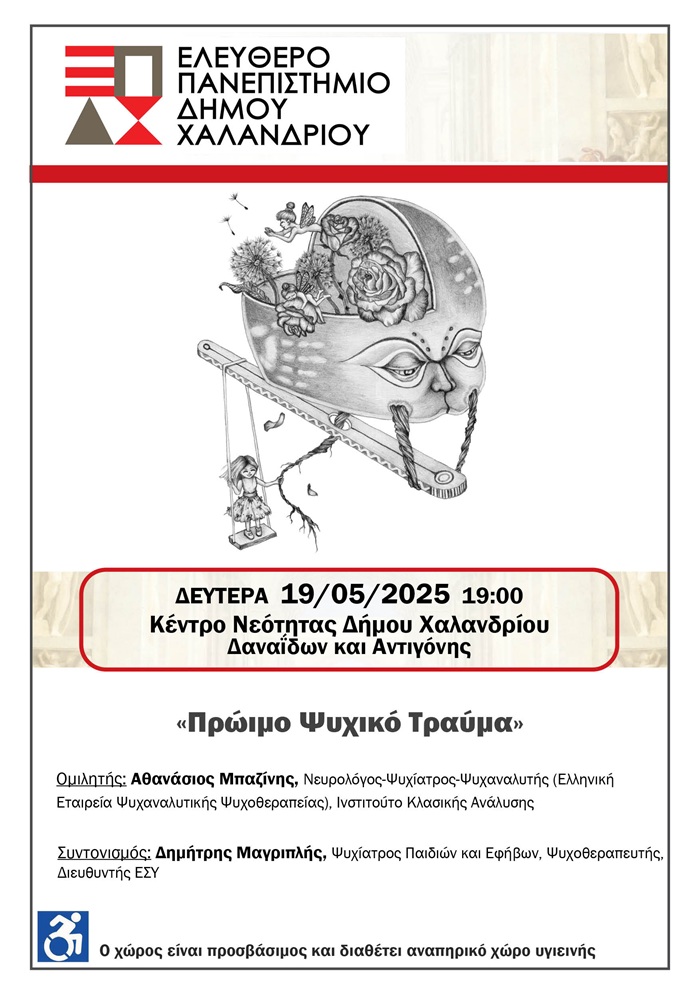 ΕΛΕΥΘΕΡΟ
ΠΑΝΕΠΙΣΤΗΜΙΟ
ΔΗΜΟΥ
ΧΑΛΑΝΔΡΙΟΥ

ΔΕΥΤΕΡΑ 19/05/2025 19:00
Κέντρο Νεότητας Δήμου Χαλανδρίου
Δαναΐδων και Αντιγόνης

«Πρώιμο Ψυχικό Τραύμα»

Ομιλητής: Αθανάσιος Μπαζίνης, Νευρολόγος-Ψυχίατρος-Ψυχαναλυτής (Ελληνική Εταιρεία Ψυχαναλυτικής Ψυχοθεραπείας), Ινστιτούτο Κλασικής Ανάλυσης

Συντονισμός: Δημήτρης Μαγριπλής, Ψυχίατρος Παιδιών και Εφήβων, Ψυχοθεραπευτής, Διευθυντής ΕΣΥ

Ο χώρος είναι προσβάσιμος και διαθέτει αναπηρικό χώρο υγιεινής